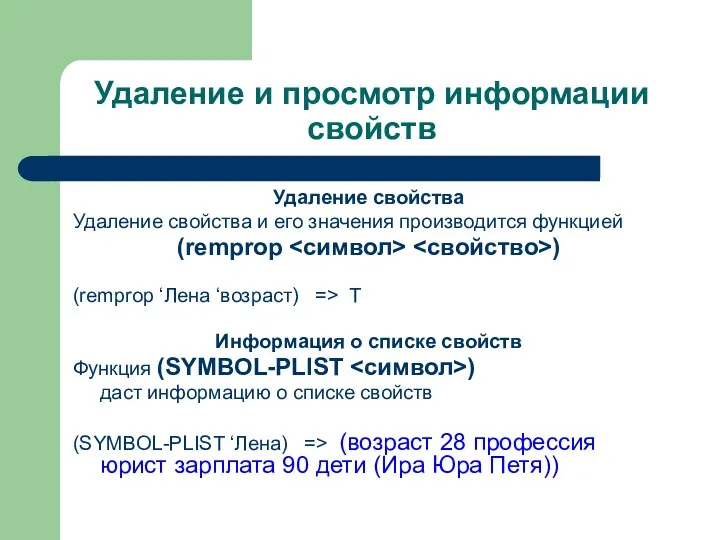 Удаление и просмотр информации свойств

Удаление свойства
Удаление свойства и его значения производится функцией
(remprop <символ> <свойство>)

(remprop ‘Лена ‘возраст) => T

Информация о списке свойств
Функция (SYMBOL-PLIST <символ>)
даст информацию о списке свойств

(SYMBOL-PLIST ‘Лена) => (возраст 28 профессия юрист зарплата 90 дети (Ира Юра Петя))